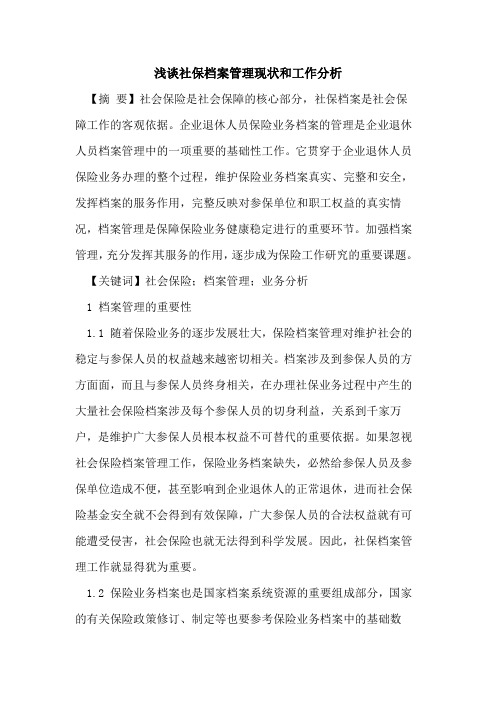 浅谈社保档案管理现状和工作分析

【摘 要】社会保险是社会保障的核心部分，社保档案是社会保障工作的客观依据。企业退休人员保险业务档案的管理是企业退休人员档案管理中的一项重要的基础性工作。它贯穿于企业退休人员保险业务办理的整个过程，维护保险业务档案真实、完整和安全，发挥档案的服务作用，完整反映对参保单位和职工权益的真实情况，档案管理是保障保险业务健康稳定进行的重要环节。加强档案管理，充分发挥其服务的作用，逐步成为保险工作研究的重要课题。

【关键词】社会保险；档案管理；业务分析

1 档案管理的重要性

1.1 随着保险业务的逐步发展壮大，保险档案管理对维护社会的稳定与参保人员的权益越来越密切相关。档案涉及到参保人员的方方面面，而且与参保人员终身相关，在办理社保业务过程中产生的大量社会保险档案涉及每个参保人员的切身利益，关系到千家万户，是维护广大参保人员根本权益不可替代的重要依据。如果忽视社会保险档案管理工作，保险业务档案缺失，必然给参保人员及参保单位造成不便，甚至影响到企业退休人的正常退休，进而社会保险基金安全就不会得到有效保障，广大参保人员的合法权益就有可能遭受侵害，社会保险也就无法得到科学发展。因此，社保档案管理工作就显得犹为重要。

1.2 保险业务档案也是国家档案系统资源的重要组成部分，国家的有关保险政策修订、制定等也要参考保险业务档案中的基础数